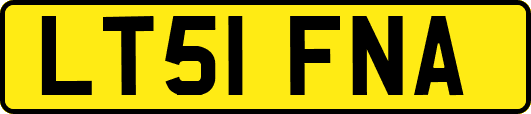 LT51 FNA